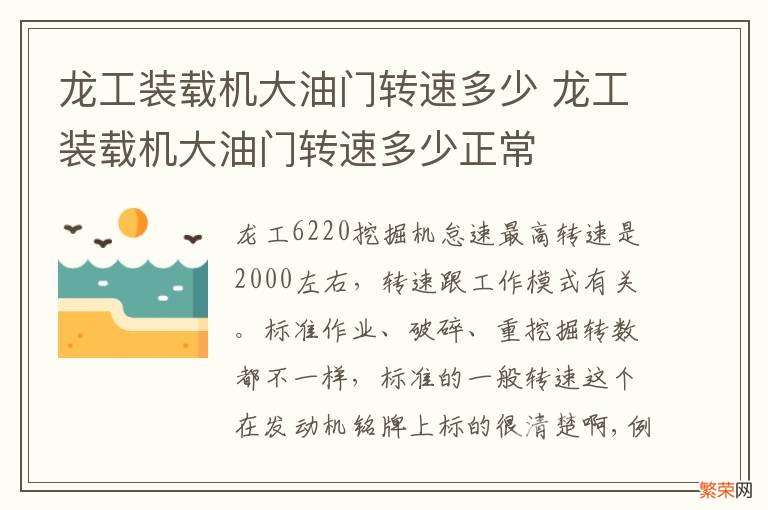 龙工装载机大油门转速多少 龙工装载机大油门转速多少正常

龙工6220挖掘机怠速最高转速是2000左右，转速跟工作模式有关。标准作业、破碎、重挖掘转数都不一样，标准的一般转速这个在发动机铭牌上标的很清楚啊，例

繁荣网